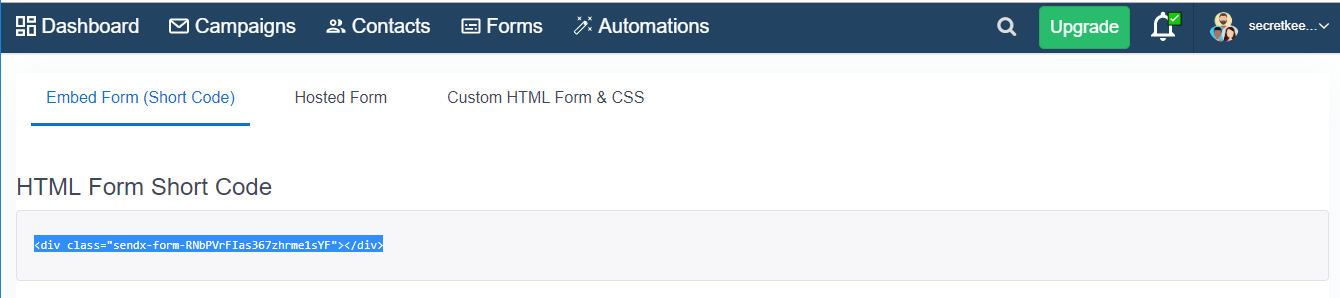 Dashboard Campaigns Contacts Forms Automations Upgrade secretkee...

Embed Form (Short Code) Hosted Form Custom HTML Form & CSS

HTML Form Short Code

<div class="sendx-form-RNbPVrFIas367zhrme1sYF"></div>